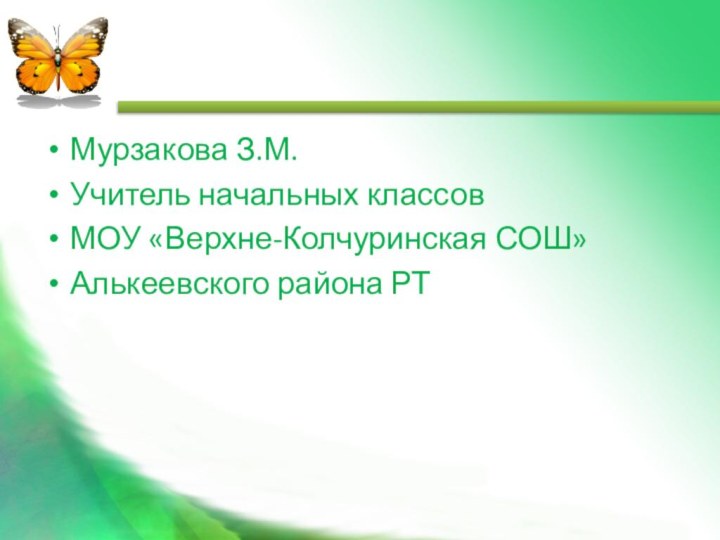 • Мурзакова З.М.
• Учитель начальных классов
• МОУ «Верхне-Колчуринская СОШ»
• Алькеевского района РТ